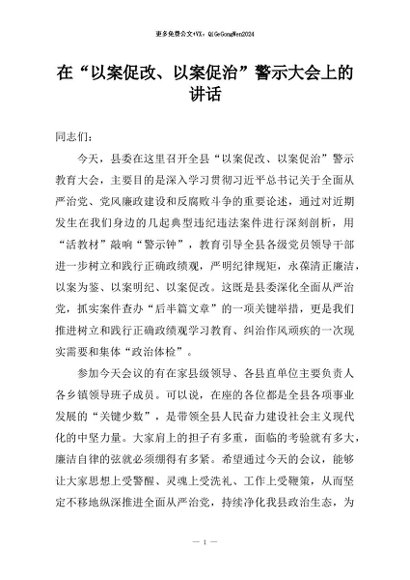 更多免费公文+VX：QiGeGongWen2024

在“以案促改、以案促治”警示大会上的讲话

同志们：

今天，县委在这里召开全县“以案促改、以案促治”警示教育大会，主要目的是深入学习贯彻习近平总书记关于全面从严治党、党风廉政建设和反腐败斗争的重要论述，通过对近期发生在我们身边的几起典型违纪违法案件进行深刻剖析，用“活教材”敲响“警示钟”，教育引导全县各级党员领导干部进一步树立和践行正确政绩观，严明纪律规矩，永葆清正廉洁，以案为鉴、以案明纪、以案促改。这既是县委深化全面从严治党，抓实案件查办“后半篇文章”的一项关键举措，更是我们推进树立和践行正确政绩观学习教育、纠治作风顽疾的一次现实需要和集体“政治体检”。

参加今天会议的有在家县级领导、各县直单位主要负责人各乡镇领导班子成员。可以说，在座的各位都是全县各项事业发展的“关键少数”，是带领全县人民奋力建设社会主义现代化的中坚力量。大家肩上的担子有多重，面临的考验就有多大，廉洁自律的弦就必须绷得有多紧。希望通过今天的会议，能够让大家思想上受警醒、灵魂上受洗礼、工作上受鞭策，从而坚定不移地纵深推进全面从严治党，持续净化我县政治生态，为

— 1 —